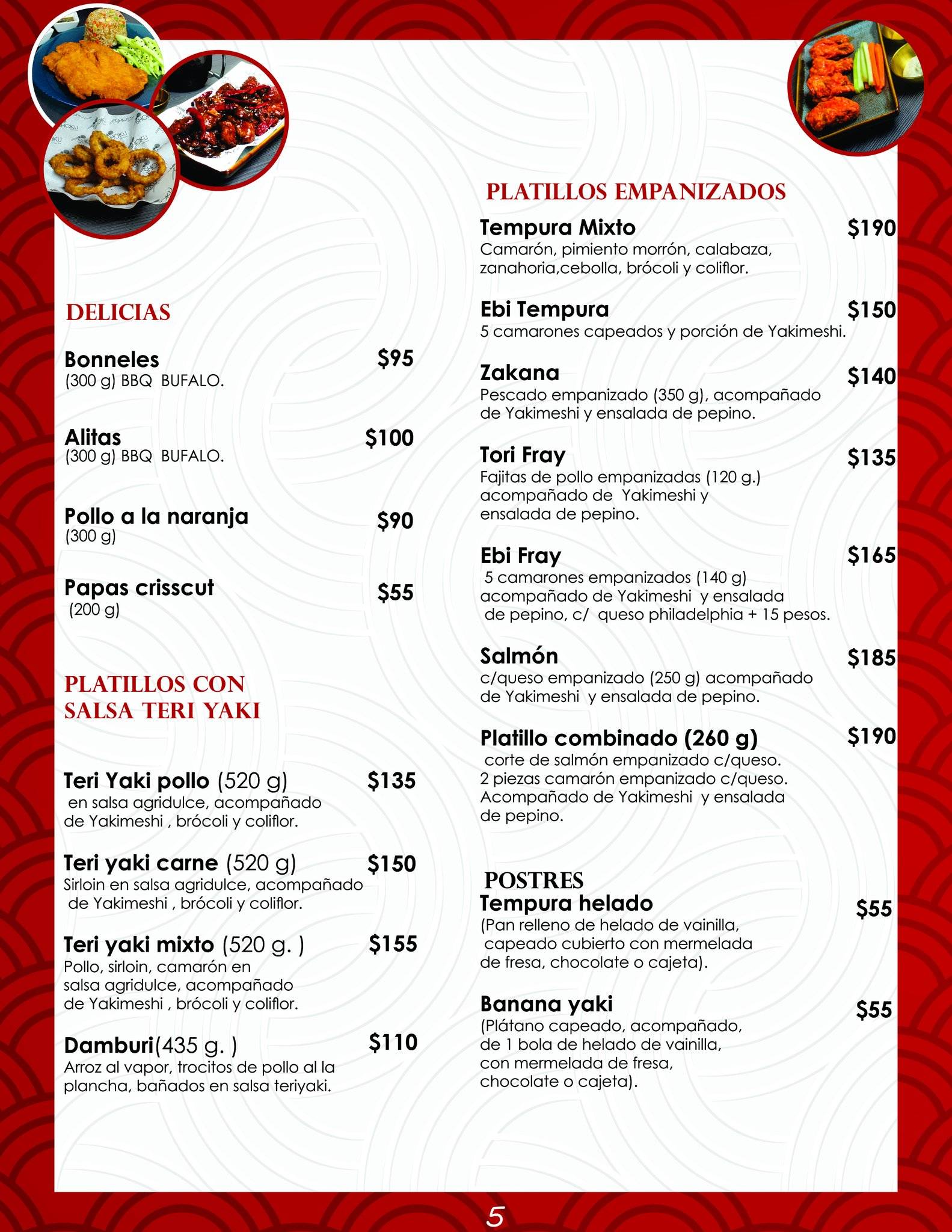 DELICIAS

Bonneles $95
(300 g) BBQ BUFALO.

Alitas $100
(300 g) BBQ BUFALO.

Pollo a la naranja $90
(300 g)

Papas crisscut $55
(200 g)

PLATILLOS CON SALSA TERI YAKI

Teri Yaki pollo (520 g) $135
en salsa agridulce, acompañado de Yakimeshi , brócoli y coliflor.

Teri yaki carne (520 g) $150
Sirloin en salsa agridulce, acompañado de Yakimeshi , brócoli y coliflor.

Teri yaki mixto (520 g. ) $155
Pollo, sirloin, camarón en salsa agridulce, acompañado de Yakimeshi , brócoli y coliflor.

Damburi(435 g. ) $110
Arroz al vapor, trocitos de pollo al la plancha, bañados en salsa teriyaki.

PLATILLOS EMPANIZADOS

Tempura Mixto $190
Camarón, pimiento morrón, calabaza, zanahoria,cebolla, brócoli y coliflor.

Ebi Tempura $150
5 camarones capeados y porción de Yakimeshi.

Zakana $140
Pescado empanizado (350 g), acompañado de Yakimeshi y ensalada de pepino.

Tori Fray $135
Fajitas de pollo empanizadas (120 g.) acompañado de Yakimeshi y ensalada de pepino.

Ebi Fray $165
5 camarones empanizados (140 g) acompañado de Yakimeshi y ensalada de pepino, c/ queso philadelphia + 15 pesos.

Salmón $185
c/queso empanizado (250 g) acompañado de Yakimeshi y ensalada de pepino.

Platillo combinado (260 g) $190
corte de salmón empanizado c/queso. 2 piezas camarón empanizado c/queso. Acompañado de Yakimeshi y ensalada de pepino.

POSTRES
Tempura helado $55
(Pan relleno de helado de vainilla, capeado cubierto con mermelada de fresa, chocolate o cajeta).

Banana yaki $55
(Plátano capeado, acompañado, de 1 bola de helado de vainilla, con mermelada de fresa, chocolate o cajeta).

5